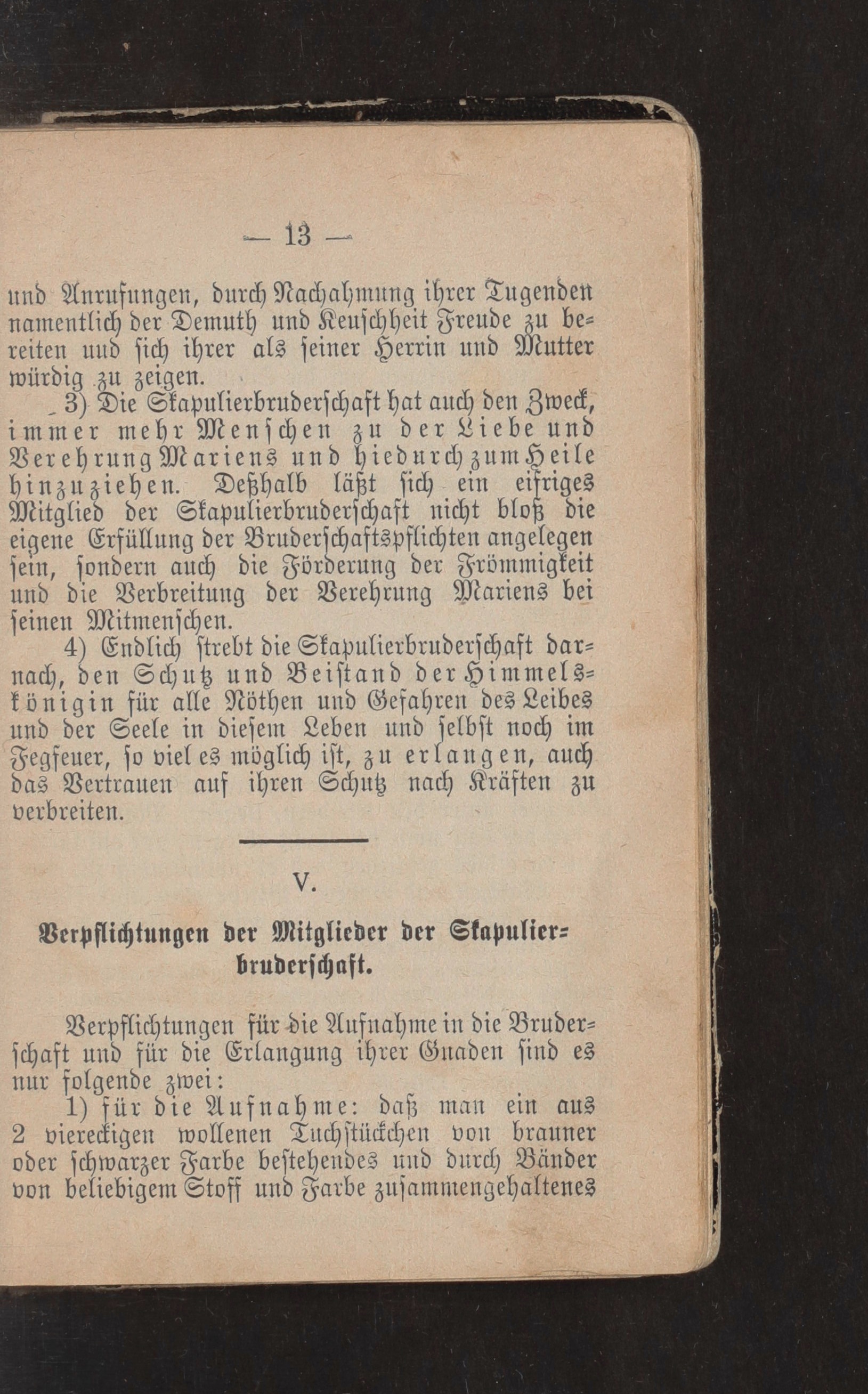 — 13 —

und Anrufungen, durch Nachahmung ihrer Tugenden namentlich der Demuth und Keuschheit Freude zu bereiten und sich ihrer als seiner Herrin und Mutter würdig zu zeigen.

3) Die Skapulierbruderschaft hat auch den Zweck, immer mehr Menschen zu der Liebe und Verehrung Mariens und hiedurch zum Heile hinzuziehen. Deßhalb läßt sich ein eifriges Mitglied der Skapulierbruderschaft nicht bloß die eigene Erfüllung der Bruderschaftspflichten angelegen sein, sondern auch die Förderung der Frömmigkeit und die Verbreitung der Verehrung Mariens bei seinen Mitmenschen.

4) Endlich strebt die Skapulierbruderschaft darnach, den Schutz und Beistand der Himmelskönigin für alle Nöthen und Gefahren des Leibes und der Seele in diesem Leben und selbst noch im Fegfeuer, so viel es möglich ist, zu erlangen, auch das Vertrauen auf ihren Schutz nach Kräften zu verbreiten.

V.

Verpflichtungen der Mitglieder der Skapulierbruderschaft.

Verpflichtungen für die Aufnahme in die Bruderschaft und für die Erlangung ihrer Gnaden sind es nur folgende zwei:

1) für die Aufnahme: daß man ein aus 2 viereckigen wollenen Tuchstückchen von brauner oder schwarzer Farbe bestehendes und durch Bänder von beliebigem Stoff und Farbe zusammengehaltenes